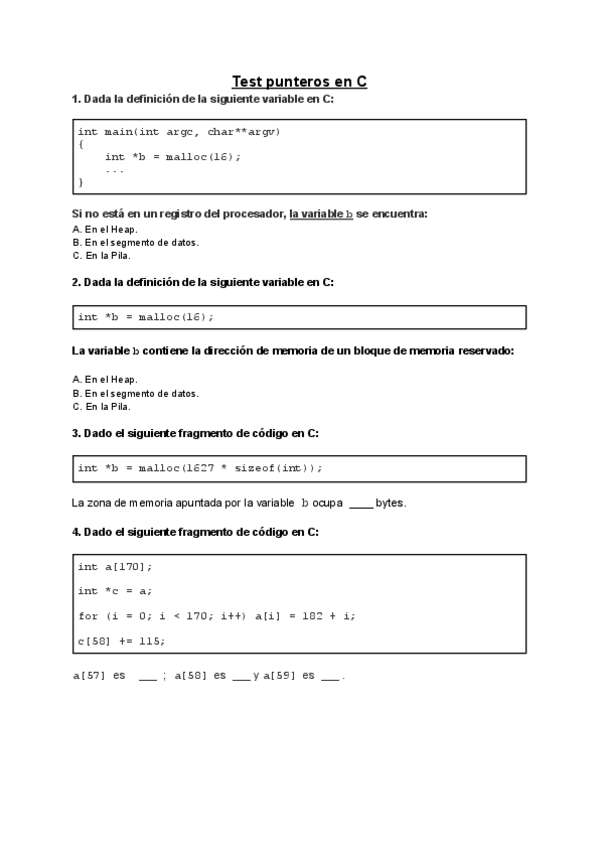 Test punteros en C

1. Dada la definición de la siguiente variable en C:

int main(int argc, char**argv)
{
    int *b = malloc(16);
    ...
}

Si no está en un registro del procesador, la variable b se encuentra:

A. En el Heap.
B. En el segmento de datos.
C. En la Pila.

2. Dada la definición de la siguiente variable en C:

int *b = malloc(16);

La variable b contiene la dirección de memoria de un bloque de memoria reservado:

A. En el Heap.
B. En el segmento de datos.
C. En la Pila.

3. Dado el siguiente fragmento de código en C:

int *b = malloc(1627 * sizeof(int));

La zona de memoria apuntada por la variable b ocupa ____ bytes.

4. Dado el siguiente fragmento de código en C:

int a[170];

int *c = a;

for (i = 0; i < 170; i++) a[i] = 182 + i;

c[58] += 115;

a[57] es ___ ; a[58] es ___ y a[59] es ___ .